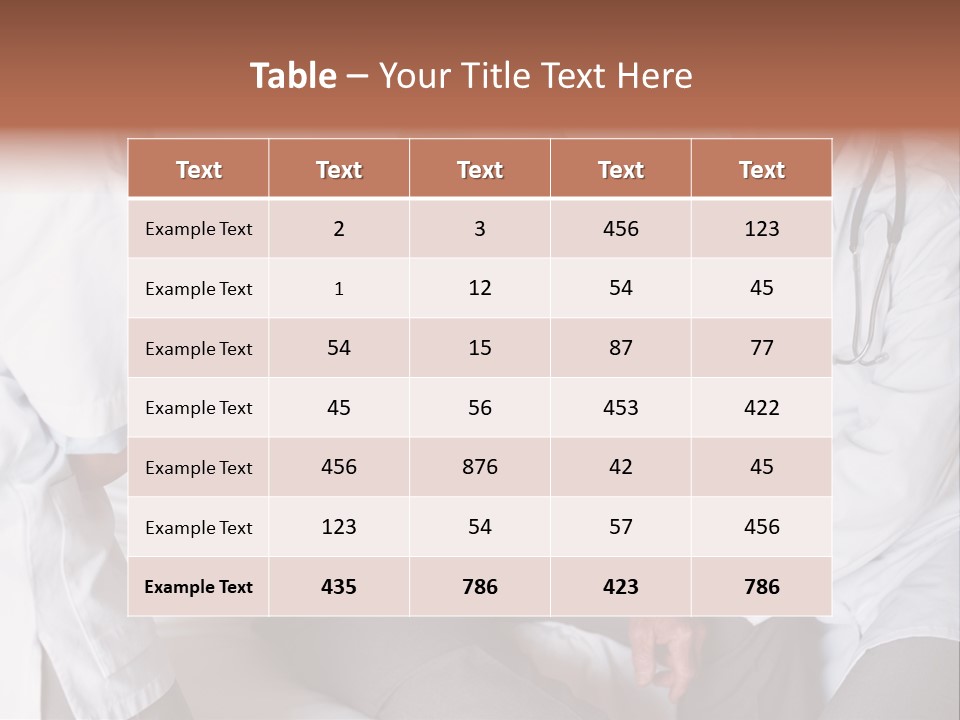 Table – Your Title Text Here

| Text | Text | Text | Text | Text |
|---|---|---|---|---|
| Example Text | 2 | 3 | 456 | 123 |
| Example Text | 1 | 12 | 54 | 45 |
| Example Text | 54 | 15 | 87 | 77 |
| Example Text | 45 | 56 | 453 | 422 |
| Example Text | 456 | 876 | 42 | 45 |
| Example Text | 123 | 54 | 57 | 456 |
| Example Text | 435 | 786 | 423 | 786 |